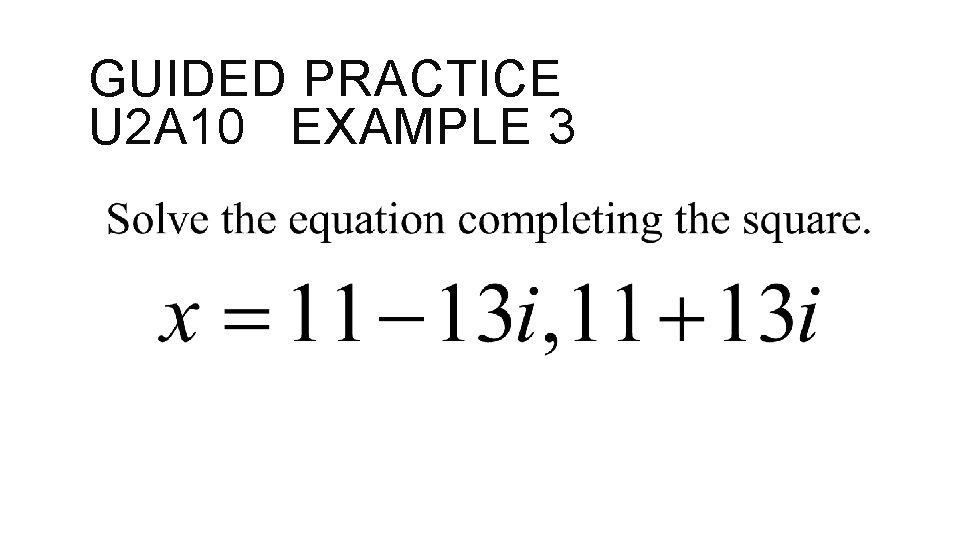 GUIDED PRACTICE
U2A10 EXAMPLE 3

Solve the equation completing the square.

$x = 11 - 13i, 11 + 13i$